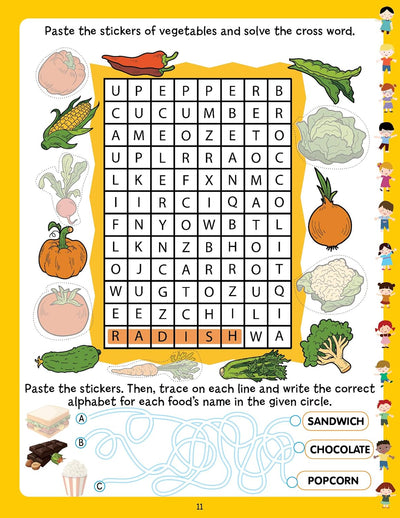 Paste the stickers of vegetables and solve the cross word.

| U | P | E | P | P | E | R | B |
|---|---|---|---|---|---|---|---|
| C | U | C | U | M | B | E | R |
| A | M | E | O | Z | E | T | O |
| U | P | L | R | R | A | O | C |
| L | K | E | F | X | N | M | C |
| I | I | R | C | I | Q | A | O |
| F | N | Y | O | W | B | T | L |
| L | K | N | Z | B | H | O | I |
| O | J | C | A | R | R | O | T |
| W | U | G | T | O | Z | U | Q |
| E | E | Z | C | H | I | L | I |
| R | A | D | I | S | H | W | A |

Paste the stickers. Then, trace on each line and write the correct alphabet for each food's name in the given circle.

A
B
C

SANDWICH
CHOCOLATE
POPCORN

11